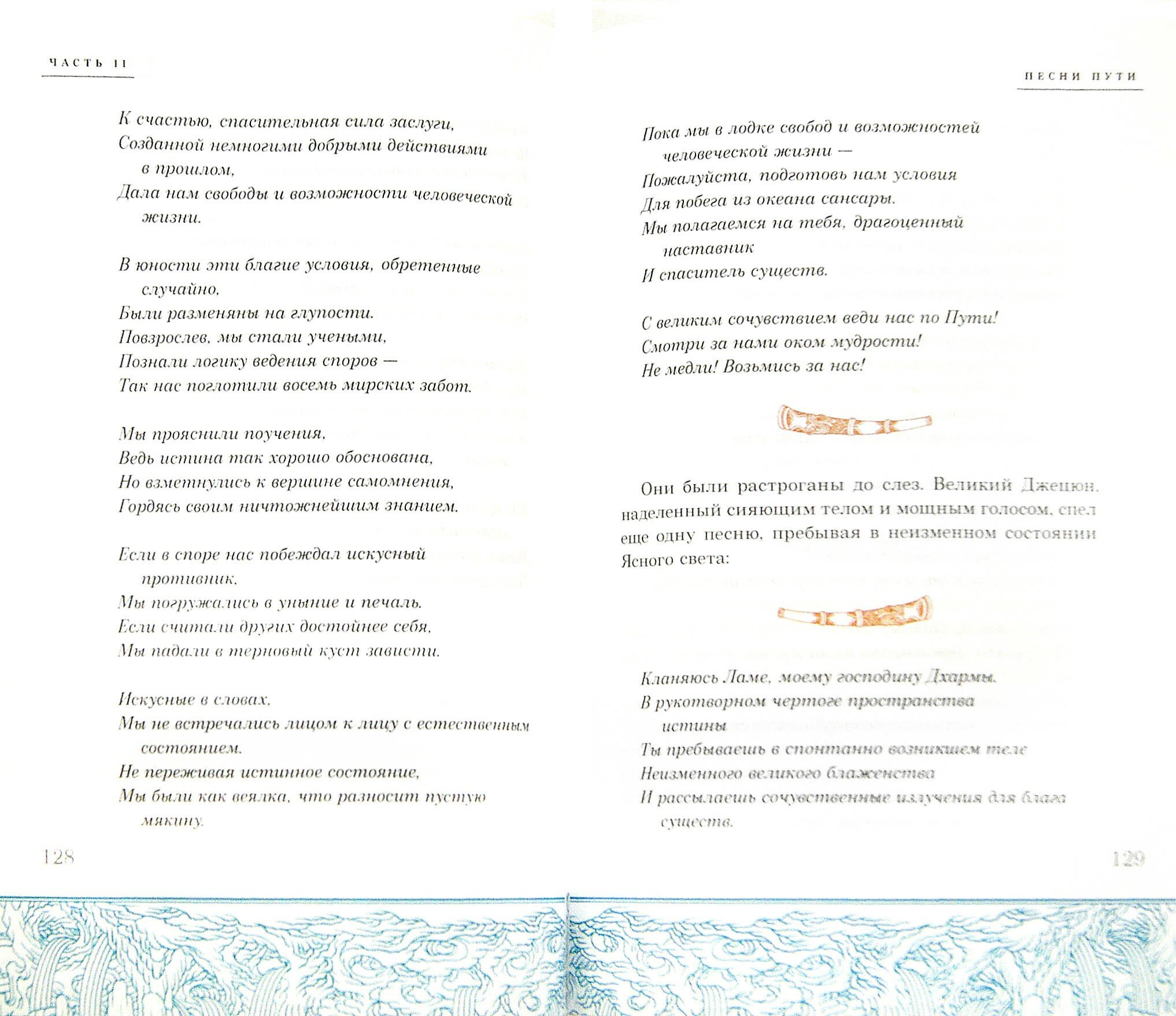 ЧАСТЬ II

К счастью, спасительная сила заслуги,
Созданной немногими добрыми действиями
в прошлом,
Дала нам свободы и возможности человеческой
жизни.

В юности эти благие условия, обретенные
случайно,
Были разменяны на глупости.
Повзрослев, мы стали учеными,
Познали логику ведения споров —
Так нас поглотили восемь мирских забот.

Мы прояснили поучения,
Ведь истина так хорошо обоснована,
Но взметнулись к вершине самомнения,
Гордясь своим ничтожнейшим знанием.

Если в споре нас побеждал искусный
противник,
Мы погружались в уныние и печаль.
Если считали других достойнее себя,
Мы падали в терновый куст зависти.

Искусные в словах,
Мы не встречались лицом к лицу с естественным
состоянием.
Не переживая истинное состояние,
Мы были как веялка, что разносит пустую
мякину.

128

ПЕСНИ ПУТИ

Пока мы в лодке свобод и возможностей
человеческой жизни —
Пожалуйста, подготовь нам условия
Для побега из океана сансары.
Мы полагаемся на тебя, драгоценный
наставник
И спаситель существ.

С великим сочувствием веди нас по Пути!
Смотри за нами оком мудрости!
Не медли! Возьмись за нас!

Они были растроганы до слез. Великий Джецюн, наделенный сияющим телом и мощным голосом, спел еще одну песню, пребывая в неизменном состоянии Ясного света:

Кланяюсь Ламе, моему господину Дхармы.
В рукотворном чертоге пространства
истины
Ты пребываешь в спонтанно возникшем теле
Неизменного великого блаженства
И рассылаешь сочувственные излучения для блага
существ.

129